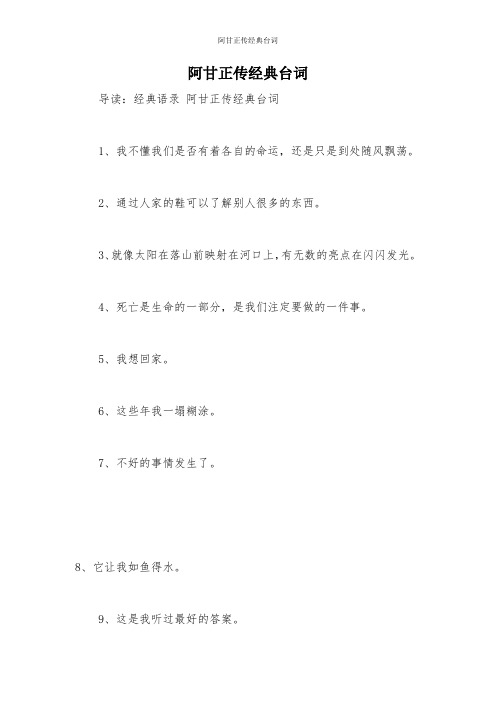 阿甘正传经典台词

阿甘正传经典台词

导读：经典语录 阿甘正传经典台词

1、我不懂我们是否有着各自的命运，还是只是到处随风飘荡。

2、通过人家的鞋可以了解别人很多的东西。

3、就像太阳在落山前映射在河口上，有无数的亮点在闪闪发光。

4、死亡是生命的一部分，是我们注定要做的一件事。

5、我想回家。

6、这些年我一塌糊涂。

7、不好的事情发生了。

8、它让我如鱼得水。

9、这是我听过最好的答案。